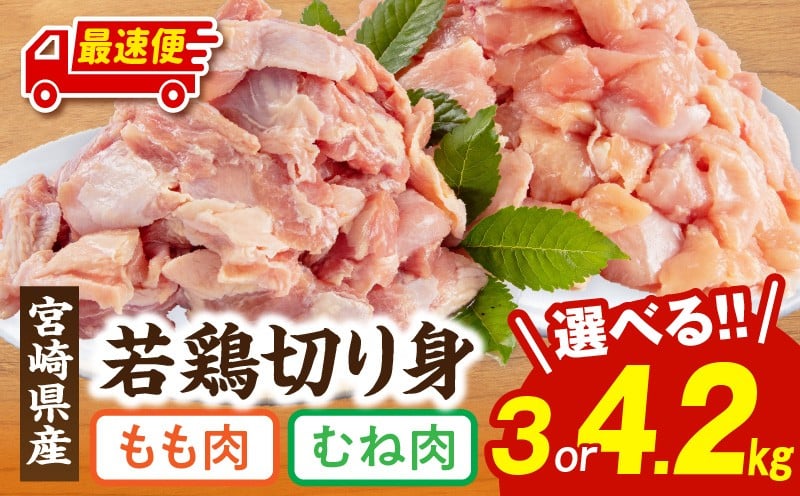 最速便

宮崎県産

若鶏切り身

もも肉

むね肉

選べる!!

3 or 4.2 kg